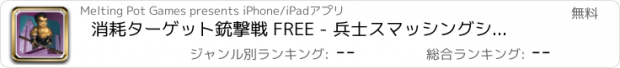 Melting Pot Games presents iPhone/iPadアプリ

無料

消耗ターゲット銃撃戦 FREE - 兵士スマッシングシ...

ジャンル別ランキング: --

総合ランキング: --